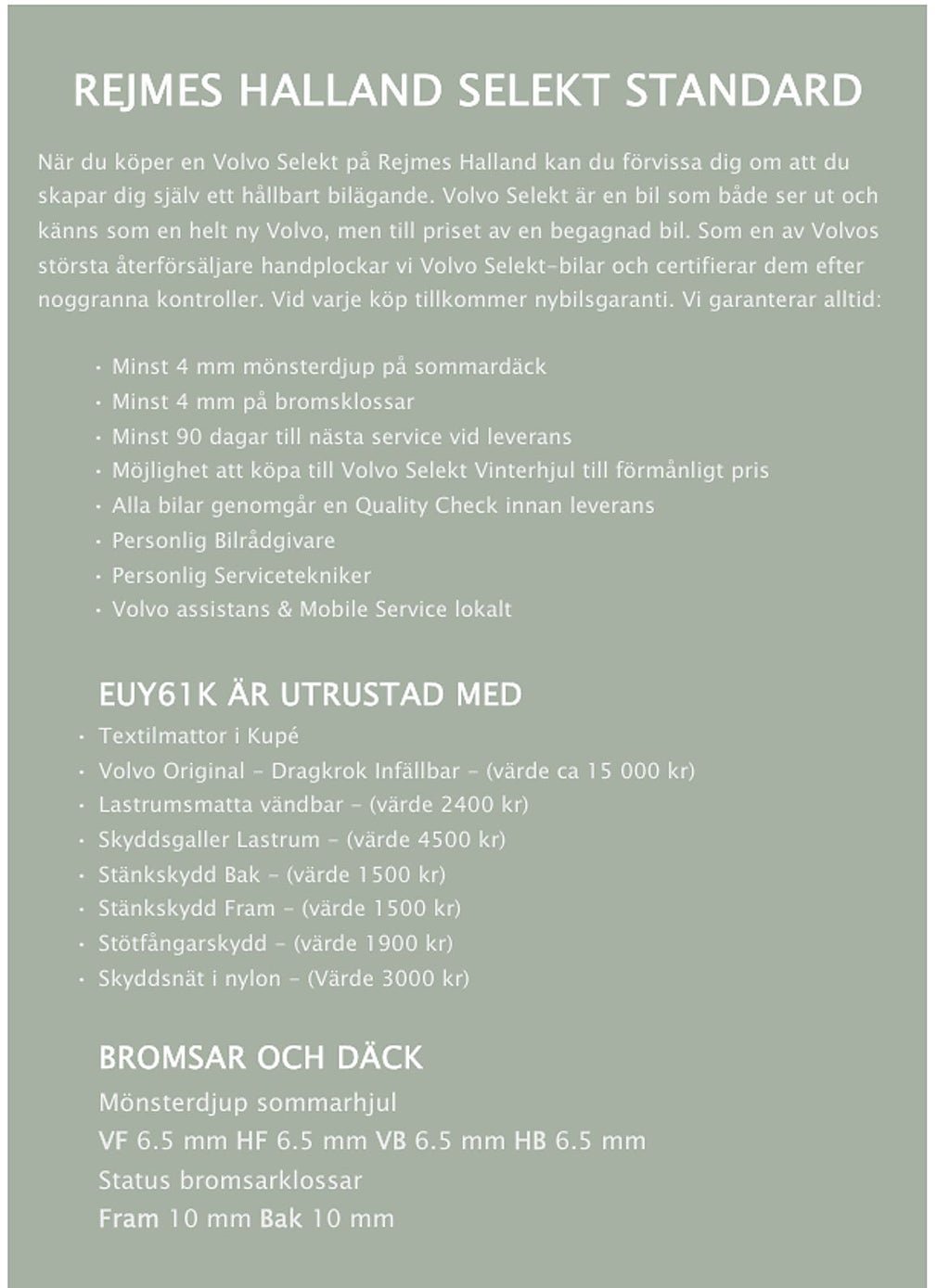 REJMES HALLAND SELEKT STANDARD

När du köper en Volvo Selekt på Rejmes Halland kan du förvissa dig om att du skapar dig själv ett hållbart bilägande. Volvo Selekt är en bil som både ser ut och känns som en helt ny Volvo, men till priset av en begagnad bil. Som en av Volvos största återförsäljare handplockar vi Volvo Selekt-bilar och certifierar dem efter noggranna kontroller. Vid varje köp tillkommer nybilsgaranti. Vi garanterar alltid:

• Minst 4 mm mönsterdjup på sommardäck
• Minst 4 mm på bromsklossar
• Minst 90 dagar till nästa service vid leverans
• Möjlighet att köpa till Volvo Selekt Vinterhjul till förmånligt pris
• Alla bilar genomgår en Quality Check innan leverans
• Personlig Bilrådgivare
• Personlig Servicetekniker
• Volvo assistans & Mobile Service lokalt

EUY61K ÄR UTRUSTAD MED
• Textilmattor i Kupé
• Volvo Original - Dragkrok Infällbar - (värde ca 15 000 kr)
• Lastrumsmatta vändbar - (värde 2400 kr)
• Skyddsgaller Lastrum - (värde 4500 kr)
• Stänkskydd Bak - (värde 1500 kr)
• Stänkskydd Fram - (värde 1500 kr)
• Stötfångarskydd - (värde 1900 kr)
• Skyddsnät i nylon - (Värde 3000 kr)

BROMSAR OCH DÄCK
Mönsterdjup sommarhjul
VF 6.5 mm HF 6.5 mm VB 6.5 mm HB 6.5 mm
Status bromsarklossar
Fram 10 mm Bak 10 mm